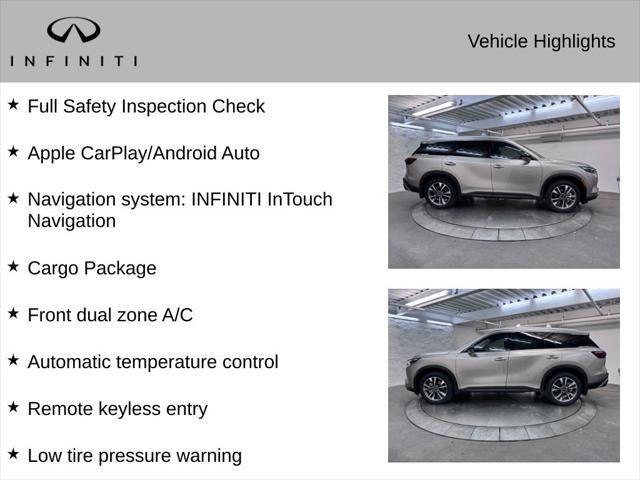 INFINITI

Vehicle Highlights

★ Full Safety Inspection Check

★ Apple CarPlay/Android Auto

★ Navigation system: INFINITI InTouch Navigation

★ Cargo Package

★ Front dual zone A/C

★ Automatic temperature control

★ Remote keyless entry

★ Low tire pressure warning